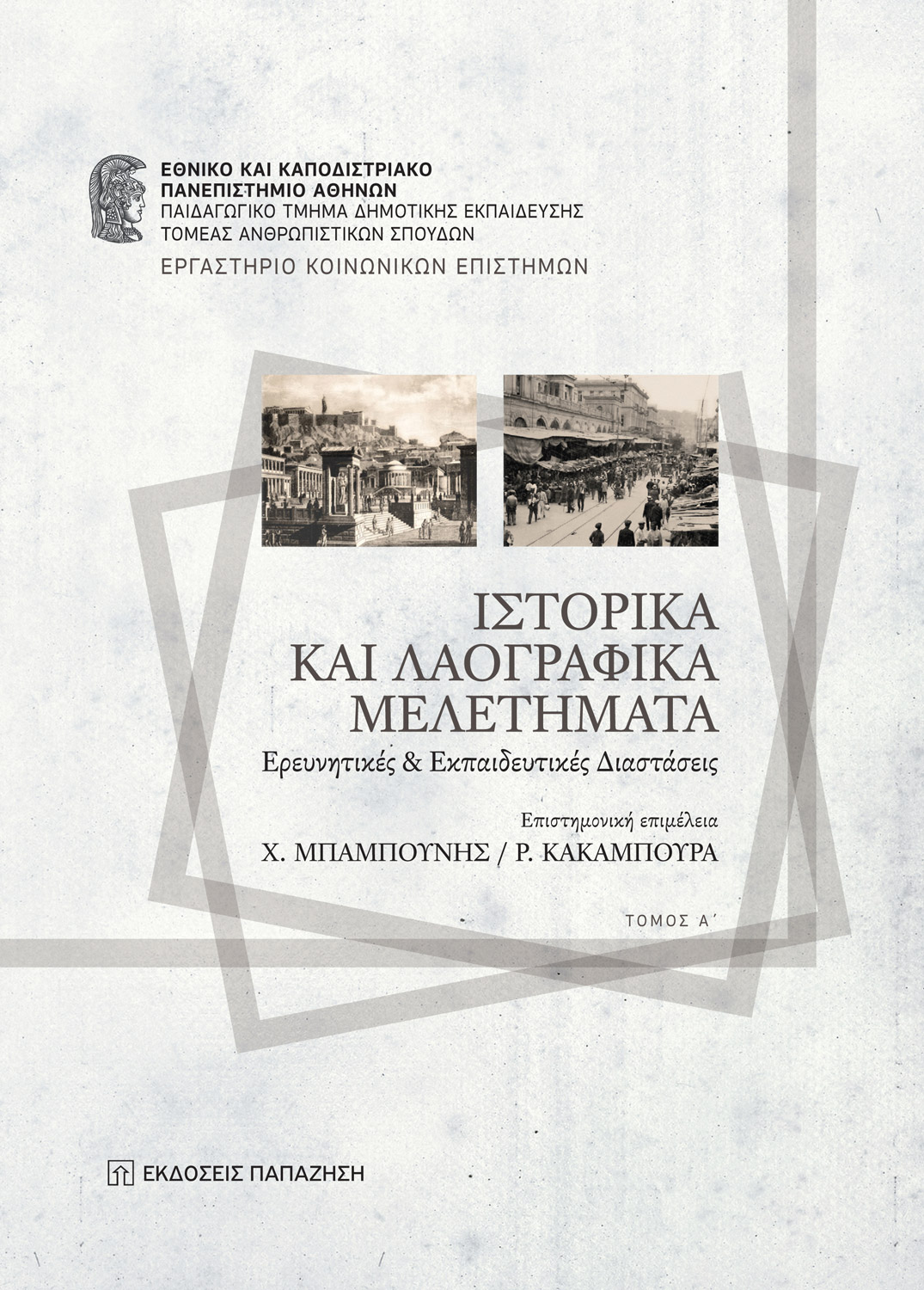 ΕΘΝΙΚΟ ΚΑΙ ΚΑΠΟΔΙΣΤΡΙΑΚΟ
ΠΑΝΕΠΙΣΤΗΜΙΟ ΑΘΗΝΩΝ
ΠΑΙΔΑΓΩΓΙΚΟ ΤΜΗΜΑ ΔΗΜΟΤΙΚΗΣ ΕΚΠΑΙΔΕΥΣΗΣ
ΤΟΜΕΑΣ ΑΝΘΡΩΠΙΣΤΙΚΩΝ ΣΠΟΥΔΩΝ
ΕΡΓΑΣΤΗΡΙΟ ΚΟΙΝΩΝΙΚΩΝ ΕΠΙΣΤΗΜΩΝ

ΙΣΤΟΡΙΚΑ
ΚΑΙ ΛΑΟΓΡΑΦΙΚΑ
ΜΕΛΕΤΗΜΑΤΑ
Ερευνητικές & Εκπαιδευτικές Διαστάσεις

Επιστημονική επιμέλεια
Χ. ΜΠΑΜΠΟΥΝΗΣ / Ρ. ΚΑΚΑΜΠΟΥΡΑ

ΤΟΜΟΣ Α΄

ΕΚΔΟΣΕΙΣ ΠΑΠΑΖΗΣΗ